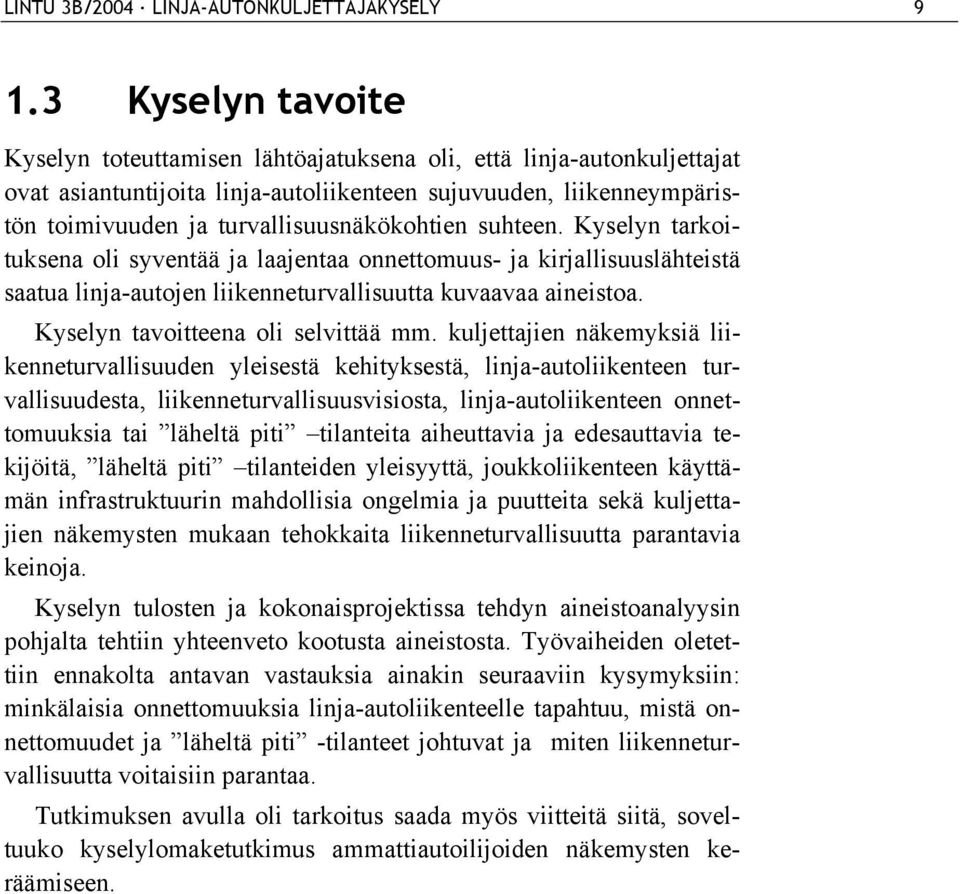 LINTU 3B/2004 · LINJA-AUTONKULJETTAJAKYSELY 9

1.3 Kyselyn tavoite

Kyselyn toteuttamisen lähtöajatuksena oli, että linja-autonkuljettajat ovat asiantuntijoita linja-autoliikenteen sujuvuuden, liikenneympäristön toimivuuden ja turvallisuusnäkökohtien suhteen. Kyselyn tarkoituksena oli syventää ja laajentaa onnettomuus- ja kirjallisuuslähteistä saatua linja-autojen liikenneturvallisuutta kuvaavaa aineistoa.

Kyselyn tavoitteena oli selvittää mm. kuljettajien näkemyksiä liikenneturvallisuuden yleisestä kehityksestä, linja-autoliikenteen turvallisuudesta, liikenneturvallisuusvisiosta, linja-autoliikenteen onnettomuuksia tai ”läheltä piti” –tilanteita aiheuttavia ja edesauttavia tekijöitä, ”läheltä piti” –tilanteiden yleisyyttä, joukkoliikenteen käyttämän infrastruktuurin mahdollisia ongelmia ja puutteita sekä kuljettajien näkemysten mukaan tehokkaita liikenneturvallisuutta parantavia keinoja.

Kyselyn tulosten ja kokonaisprojektissa tehdyn aineistoanalyysin pohjalta tehtiin yhteenveto kootusta aineistosta. Työvaiheiden oletettiin ennakolta antavan vastauksia ainakin seuraaviin kysymyksiin: minkälaisia onnettomuuksia linja-autoliikenteelle tapahtuu, mistä onnettomuudet ja ”läheltä piti” -tilanteet johtuvat ja miten liikenneturvallisuutta voitaisiin parantaa.

Tutkimuksen avulla oli tarkoitus saada myös viitteitä siitä, soveltuuko kyselylomaketutkimus ammattiautoilijoiden näkemysten keräämiseen.